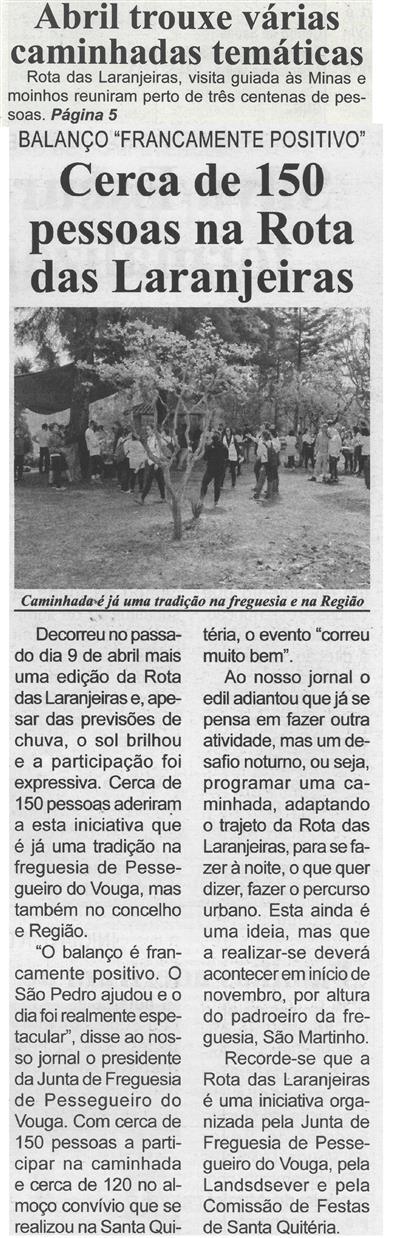 Abril trouxe várias caminhadas temáticas

Rota das Laranjeiras, visita guiada às Minas e moinhos reuniram perto de três centenas de pessoas. Página 5

BALANÇO "FRANCAMENTE POSITIVO"

Cerca de 150 pessoas na Rota das Laranjeiras

Caminhada é já uma tradição na freguesia e na Região

Decorreu no passado dia 9 de abril mais uma edição da Rota das Laranjeiras e, apesar das previsões de chuva, o sol brilhou e a participação foi expressiva. Cerca de 150 pessoas aderiram a esta iniciativa que é já uma tradição na freguesia de Pessegueiro do Vouga, mas também no concelho e Região.

"O balanço é francamente positivo. O São Pedro ajudou e o dia foi realmente espetacular", disse ao nosso jornal o presidente da Junta de Freguesia de Pessegueiro do Vouga. Com cerca de 150 pessoas a participar na caminhada e cerca de 120 no almoço convívio que se realizou na Santa Quitéria, o evento "correu muito bem".

Ao nosso jornal o edil adiantou que já se pensa em fazer outra atividade, mas um desafio noturno, ou seja, programar uma caminhada, adaptando o trajeto da Rota das Laranjeiras, para se fazer à noite, o que quer dizer, fazer o percurso urbano. Esta ainda é uma ideia, mas que a realizar-se deverá acontecer em início de novembro, por altura do padroeiro da freguesia, São Martinho.

Recorde-se que a Rota das Laranjeiras é uma iniciativa organizada pela Junta de Freguesia de Pessegueiro do Vouga, pela Landsdsever e pela Comissão de Festas de Santa Quitéria.